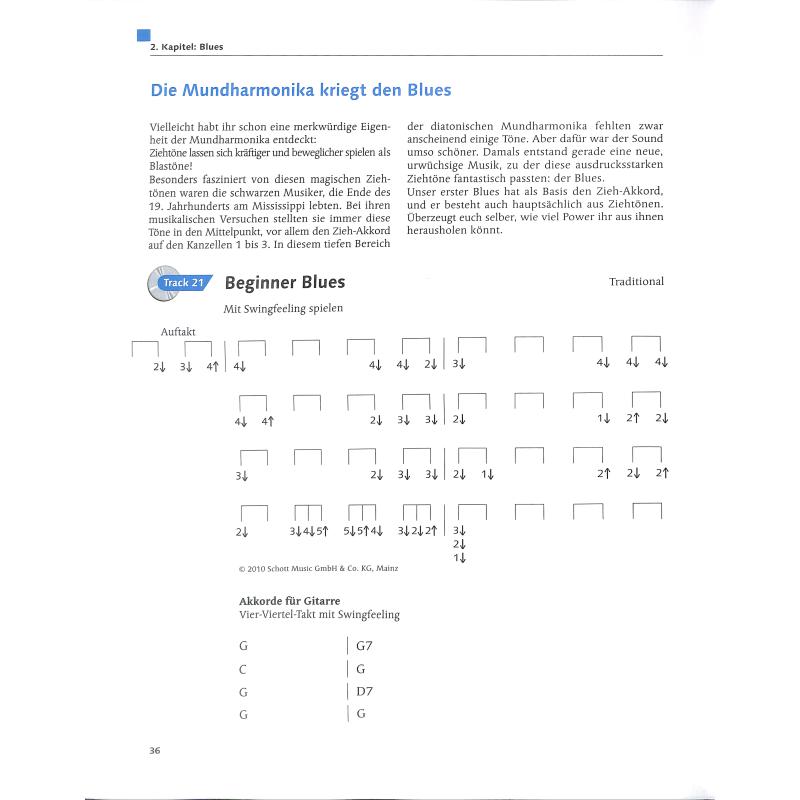 2. Kapitel: Blues

Die Mundharmonika kriegt den Blues

Vielleicht habt ihr schon eine merkwürdige Eigenheit der Mundharmonika entdeckt:
Ziehtöne lassen sich kräftiger und beweglicher spielen als Blastöne!
Besonders fasziniert von diesen magischen Ziehtönen waren die schwarzen Musiker, die Ende des 19. Jahrhunderts am Mississippi lebten. Bei ihren musikalischen Versuchen stellten sie immer diese Töne in den Mittelpunkt, vor allem den Zieh-Akkord auf den Kanzellen 1 bis 3. In diesem tiefen Bereich der diatonischen Mundharmonika fehlten zwar anscheinend einige Töne. Aber dafür war der Sound umso schöner. Damals entstand gerade eine neue, urwüchsige Musik, zu der diese ausdrucksstarken Ziehtöne fantastisch passten: der Blues.
Unser erster Blues hat als Basis den Zieh-Akkord, und er besteht auch hauptsächlich aus Ziehtönen. Überzeugt euch selber, wie viel Power ihr aus ihnen herausholen könnt.

Track 21 Beginner Blues Traditional
Mit Swingfeeling spielen

Auftakt
2↓ 3↓ 4↑ | 4↓ 4↓ 4↓ 2↓ | 3↓ 4↓ 4↓ 4↓
4↓ 4↑ 2↓ 3↓ 3↓ | 2↓ 1↓ 2↑ 2↓
3↓ 2↓ 3↓ 3↓ | 2↓ 1↓ 2↑ 2↓ 2↑
2↓ 3↓4↓5↑ 5↓5↑4↓ 3↓2↓2↑ | 3↓ 2↓ 1↓

© 2010 Schott Music GmbH & Co. KG, Mainz

Akkorde für Gitarre
Vier-Viertel-Takt mit Swingfeeling

G | G7
C | G
G | D7
G | G

36